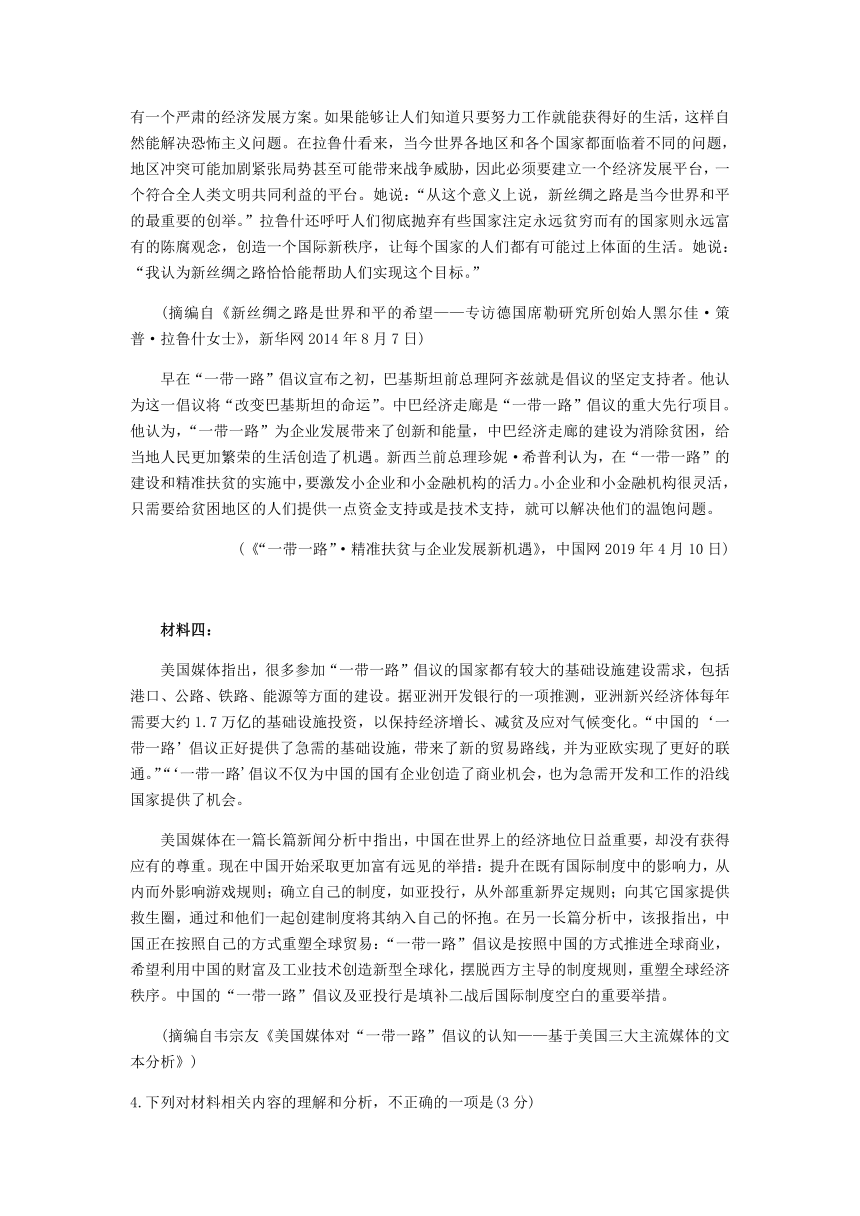 有一个严肃的经济发展方案。如果能够让人们知道只要努力工作就能获得好的生活，这样自然能解决恐怖主义问题。在拉鲁什看来，当今世界各地区和各个国家都面临着不同的问题，地区冲突可能加剧紧张局势甚至可能带来战争威胁，因此必须要建立一个经济发展平台，一个符合全人类文明共同利益的平台。她说：“从这个意义上说，新丝绸之路是当今世界和平的最重要的创举。”拉鲁什还呼吁人们彻底抛弃有些国家注定永远贫穷而有的国家则永远富有的陈腐观念，创造一个国际新秩序，让每个国家的人们都有可能过上体面的生活。她说：“我认为新丝绸之路恰恰能帮助人们实现这个目标。”

（摘编自《新丝绸之路是世界和平的希望——专访德国席勒研究所创始人黑尔佳·策普·拉鲁什女士》，新华网 2014 年 8 月 7 日）

早在“一带一路”倡议宣布之初，巴基斯坦前总理阿齐兹就是倡议的坚定支持者。他认为这一倡议将“改变巴基斯坦的命运”。中巴经济走廊是“一带一路”倡议的重大先行项目。他认为，“一带一路”为企业发展带来了创新和能量，中巴经济走廊的建设为消除贫困，给当地人民更加繁荣的生活创造了机遇。新西兰前总理珍妮·希普利认为，在“一带一路”的建设和精准扶贫的实施中，要激发小企业和小金融机构的活力。小企业和小金融机构很灵活，只需要给贫困地区的人们提供一点资金支持或是技术支持，就可以解决他们的温饱问题。

（《“一带一路”·精准扶贫与企业发展新机遇》，中国网 2019 年 4 月 10 日）

材料四：

美国媒体指出，很多参加“一带一路”倡议的国家都有较大的基础设施建设需求，包括港口、公路、铁路、能源等方面的建设。据亚洲开发银行的一项推测，亚洲新兴经济体每年需要大约 1.7 万亿的基础设施投资，以保持经济增长、减贫及应对气候变化。“中国的‘一带一路’倡议正好提供了急需的基础设施，带来了新的贸易路线，并为亚欧实现了更好的联通。”“‘一带一路’倡议不仅为中国的国有企业创造了商业机会，也为急需开发和工作的沿线国家提供了机会。

美国媒体在一篇长篇新闻分析中指出，中国在世界上的经济地位日益重要，却没有获得应有的尊重。现在中国开始采取更加富有远见的举措：提升在既有国际制度中的影响力，从内而外影响游戏规则；确立自己的制度，如亚投行，从外部重新界定规则；向其它国家提供救生圈，通过和他们一起创建制度将其纳入自己的怀抱。在另一长篇分析中，该报指出，中国正在按照自己的方式重塑全球贸易：“一带一路”倡议是按照中国的方式推进全球商业，希望利用中国的财富及工业技术创造新型全球化，摆脱西方主导的制度规则，重塑全球经济秩序。中国的“一带一路”倡议及亚投行是填补二战后国际制度空白的重要举措。

（摘编自韦宗友《美国媒体对“一带一路”倡议的认知——基于美国三大主流媒体的文本分析》）

4.下列对材料相关内容的理解和分析，不正确的一项是(3 分)